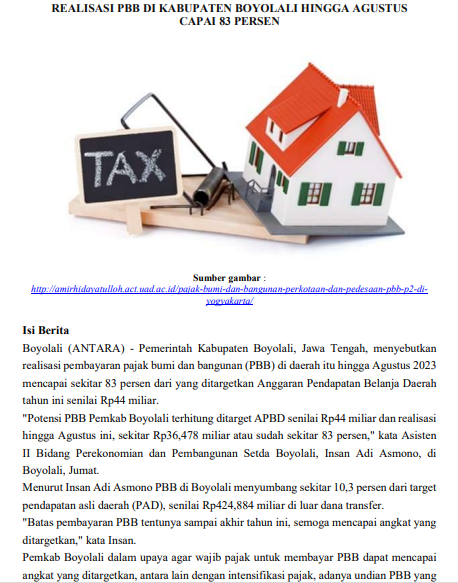 REALISASI PBB DI KABUPATEN BOYOLALI HINGGA AGUSTUS CAPAI 83 PERSEN

TAX

Sumber gambar :
http://amirhidayatulloh.act.uad.ac.id/pajak-bumi-dan-bangunan-perkotaan-dan-pedesaan-pbb-p2-di-yogyakarta/

Isi Berita
Boyolali (ANTARA) - Pemerintah Kabupaten Boyolali, Jawa Tengah, menyebutkan realisasi pembayaran pajak bumi dan bangunan (PBB) di daerah itu hingga Agustus 2023 mencapai sekitar 83 persen dari yang ditargetkan Anggaran Pendapatan Belanja Daerah tahun ini senilai Rp44 miliar.
"Potensi PBB Pemkab Boyolali terhitung ditarget APBD senilai Rp44 miliar dan realisasi hingga Agustus ini, sekitar Rp36,478 miliar atau sudah sekitar 83 persen," kata Asisten II Bidang Perekonomian dan Pembangunan Setda Boyolali, Insan Adi Asmono, di Boyolali, Jumat.
Menurut Insan Adi Asmono PBB di Boyolali menyumbang sekitar 10,3 persen dari target pendapatan asli daerah (PAD), senilai Rp424,884 miliar di luar dana transfer.
"Batas pembayaran PBB tentunya sampai akhir tahun ini, semoga mencapai angkat yang ditargetkan," kata Insan.
Pemkab Boyolali dalam upaya agar wajib pajak untuk membayar PBB dapat mencapai angkat yang ditargetkan, antara lain dengan intensifikasi pajak, adanya undian PBB yang